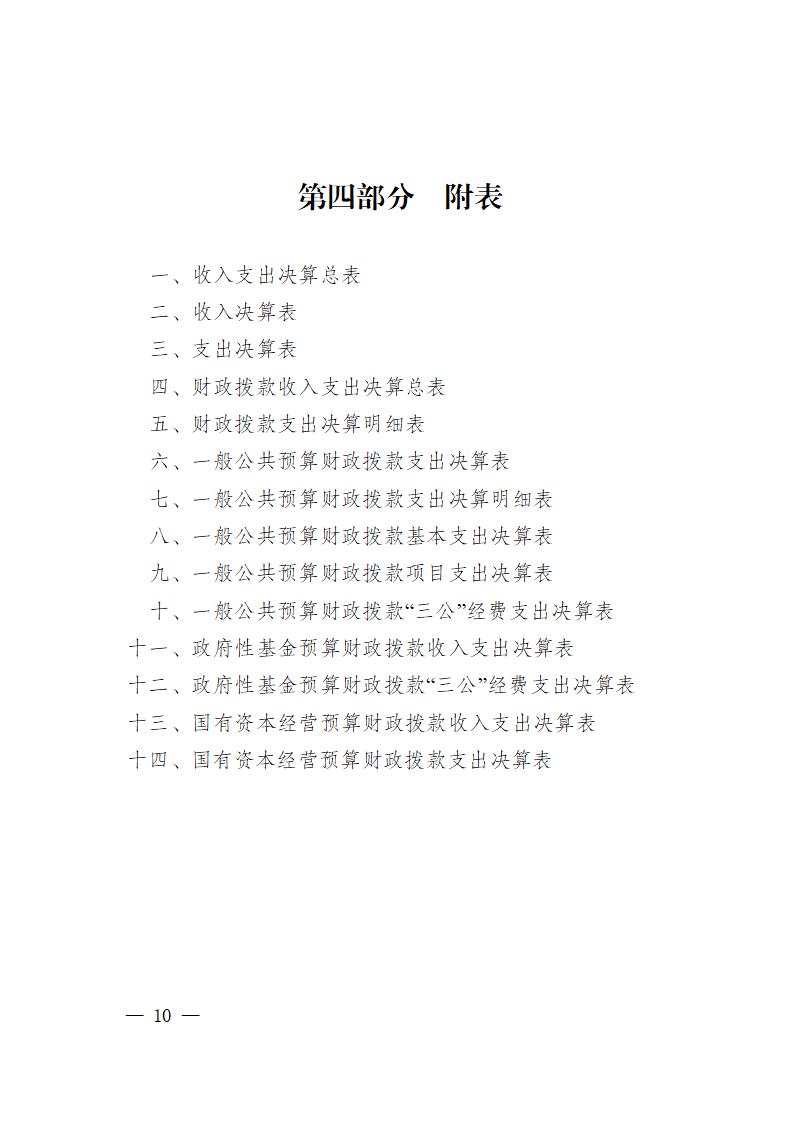 第四部分　附表

一、收入支出决算总表

二、收入决算表

三、支出决算表

四、财政拨款收入支出决算总表

五、财政拨款支出决算明细表

六、一般公共预算财政拨款支出决算表

七、一般公共预算财政拨款支出决算明细表

八、一般公共预算财政拨款基本支出决算表

九、一般公共预算财政拨款项目支出决算表

十、一般公共预算财政拨款“三公”经费支出决算表

十一、政府性基金预算财政拨款收入支出决算表

十二、政府性基金预算财政拨款“三公”经费支出决算表

十三、国有资本经营预算财政拨款收入支出决算表

十四、国有资本经营预算财政拨款支出决算表

— 10 —